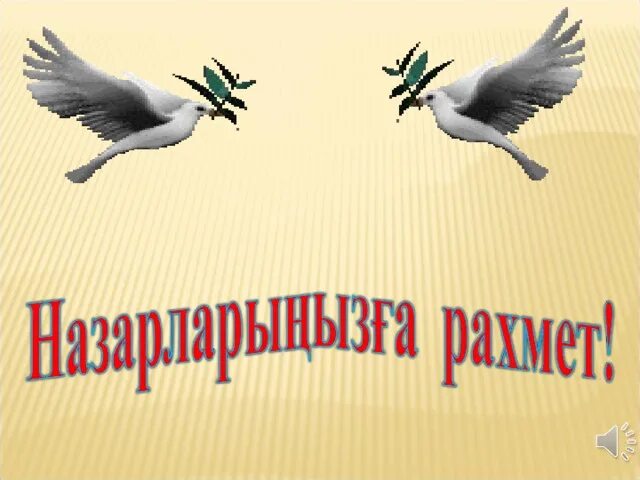 Назарларыңызға рахмет!